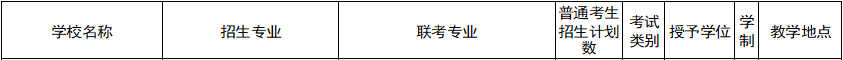 | 学校名称 | 招生专业 | 联考专业 | 普通考生招生计划数 | 考试类别 | 授予学位 | 学制 | 教学地点 |
|---|---|---|---|---|---|---|---|